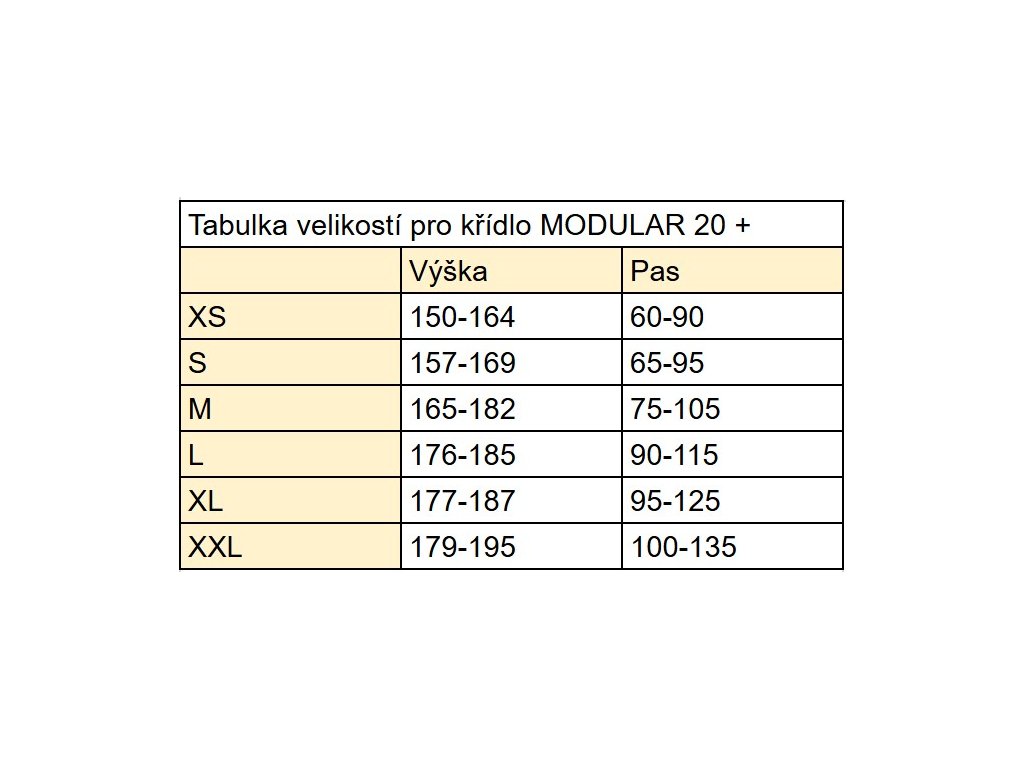 Tabulka velikostí pro křídlo MODULAR 20 +

| | Výška | Pas |
|---|---|---|
| XS | 150-164 | 60-90 |
| S | 157-169 | 65-95 |
| M | 165-182 | 75-105 |
| L | 176-185 | 90-115 |
| XL | 177-187 | 95-125 |
| XXL | 179-195 | 100-135 |